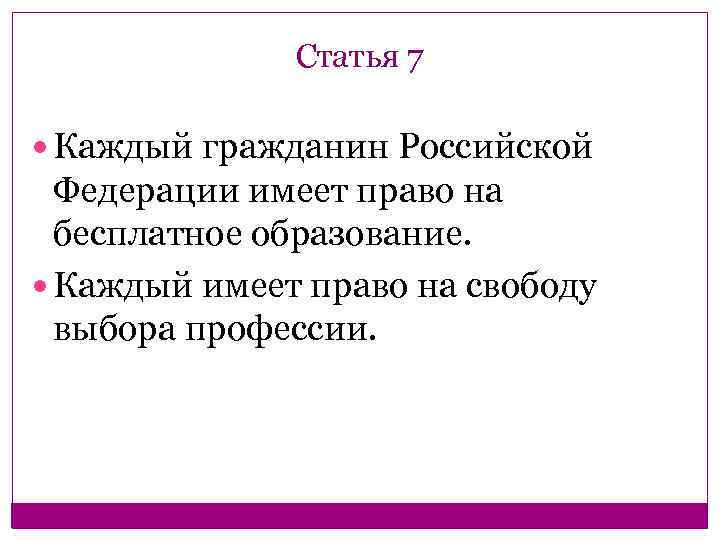 Статья 7

• Каждый гражданин Российской Федерации имеет право на бесплатное образование.
• Каждый имеет право на свободу выбора профессии.